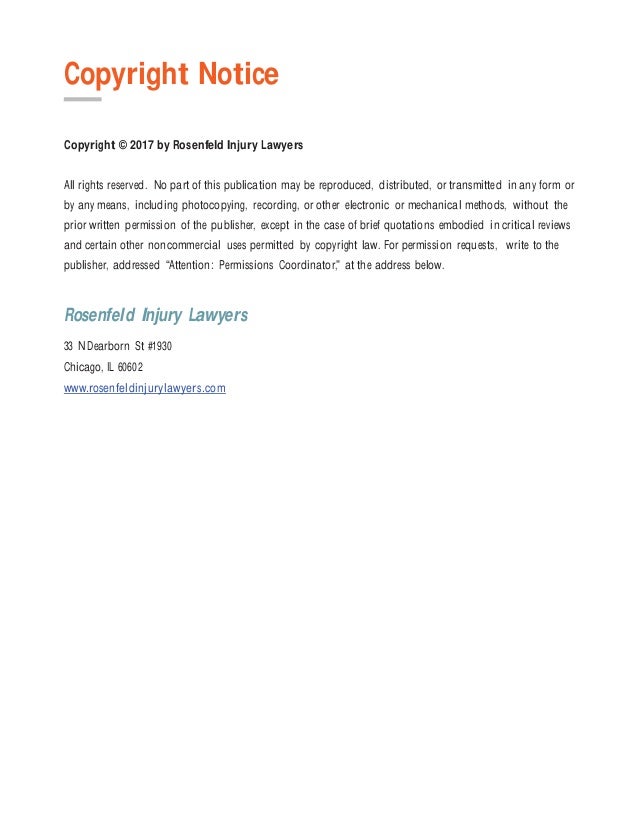 Copyright Notice

Copyright © 2017 by Rosenfeld Injury Lawyers

All rights reserved. No part of this publication may be reproduced, distributed, or transmitted in any form or by any means, including photocopying, recording, or other electronic or mechanical methods, without the prior written permission of the publisher, except in the case of brief quotations embodied in critical reviews and certain other noncommercial uses permitted by copyright law. For permission requests, write to the publisher, addressed "Attention: Permissions Coordinator," at the address below.

Rosenfeld Injury Lawyers

33 N Dearborn St #1930
Chicago, IL 60602
www.rosenfeldinjurylawyers.com